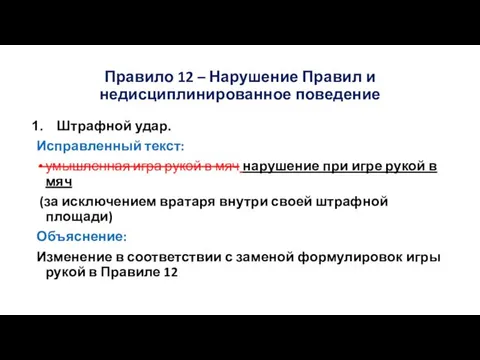 Правило 12 – Нарушение Правил и недисциплинированное поведение

1. Штрафной удар.

Исправленный текст:

• умышленная игра рукой в мяч нарушение при игре рукой в мяч

(за исключением вратаря внутри своей штрафной площади)

Объяснение:

Изменение в соответствии с заменой формулировок игры рукой в Правиле 12